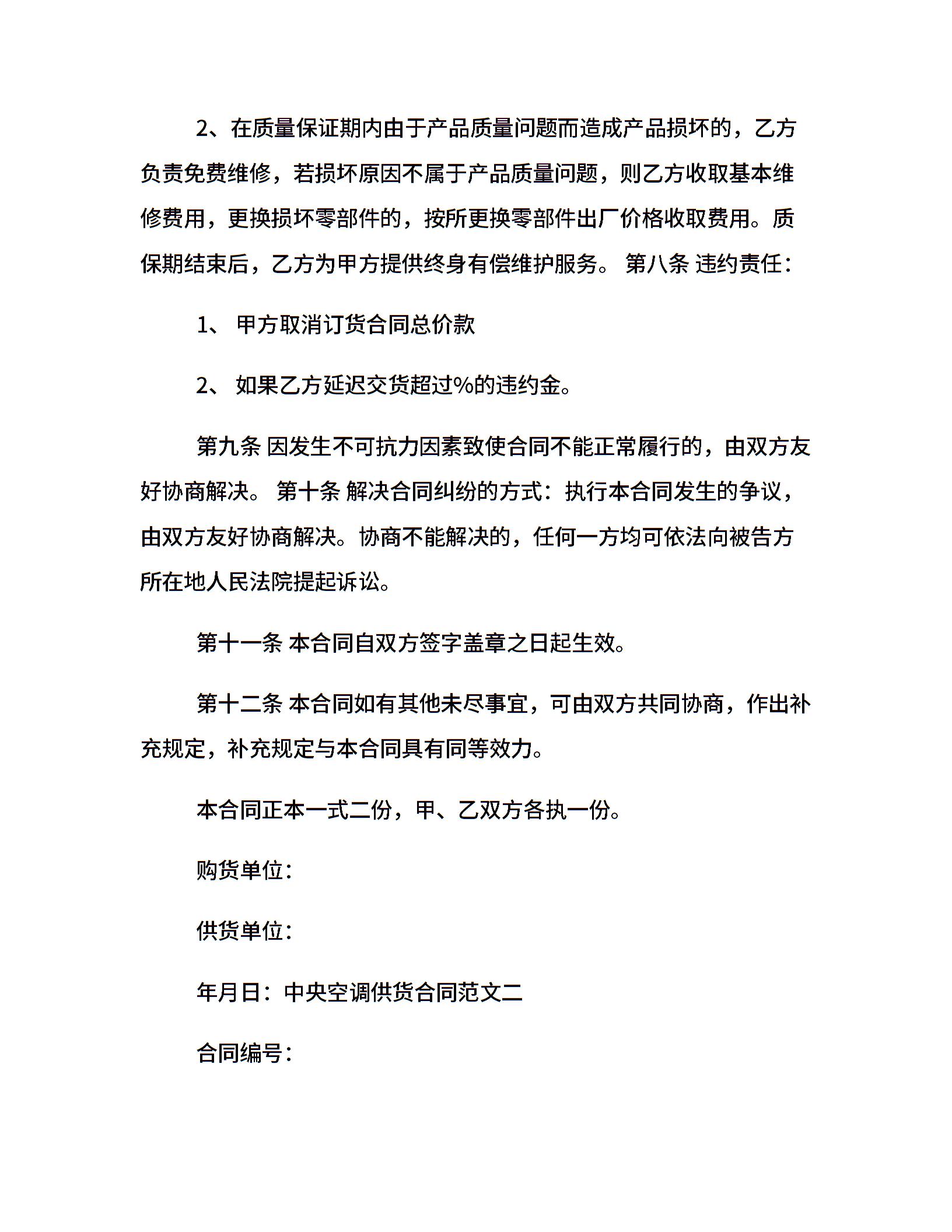 2、在质量保证期内由于产品质量问题而造成产品损坏的，乙方负责免费维修，若损坏原因不属于产品质量问题，则乙方收取基本维修费用，更换损坏零部件的，按所更换零部件出厂价格收取费用。质保期结束后，乙方为甲方提供终身有偿维护服务。 第八条 违约责任：

1、 甲方取消订货合同总价款

2、 如果乙方延迟交货超过%的违约金。

第九条 因发生不可抗力因素致使合同不能正常履行的，由双方友好协商解决。 第十条 解决合同纠纷的方式：执行本合同发生的争议，由双方友好协商解决。协商不能解决的，任何一方均可依法向被告方所在地人民法院提起诉讼。

第十一条 本合同自双方签字盖章之日起生效。

第十二条 本合同如有其他未尽事宜，可由双方共同协商，作出补充规定，补充规定与本合同具有同等效力。

本合同正本一式二份，甲、乙双方各执一份。

购货单位：

供货单位：

年月日：中央空调供货合同范文二

合同编号：